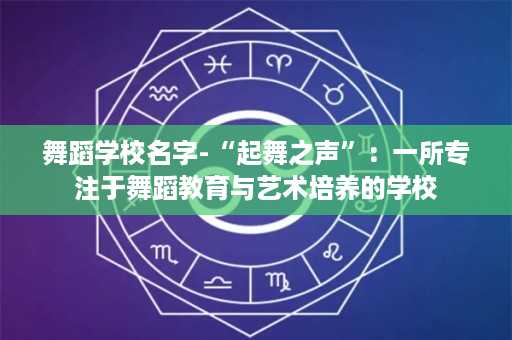 舞蹈学校名字-“起舞之声”：一所专注于舞蹈教育与艺术培养的学校